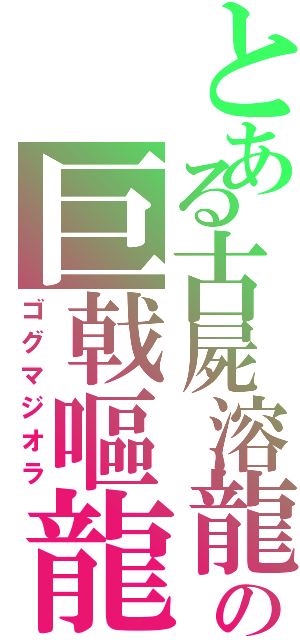 とある古屍溶龍の
巨戟嘔龍
ゴグマジオラ